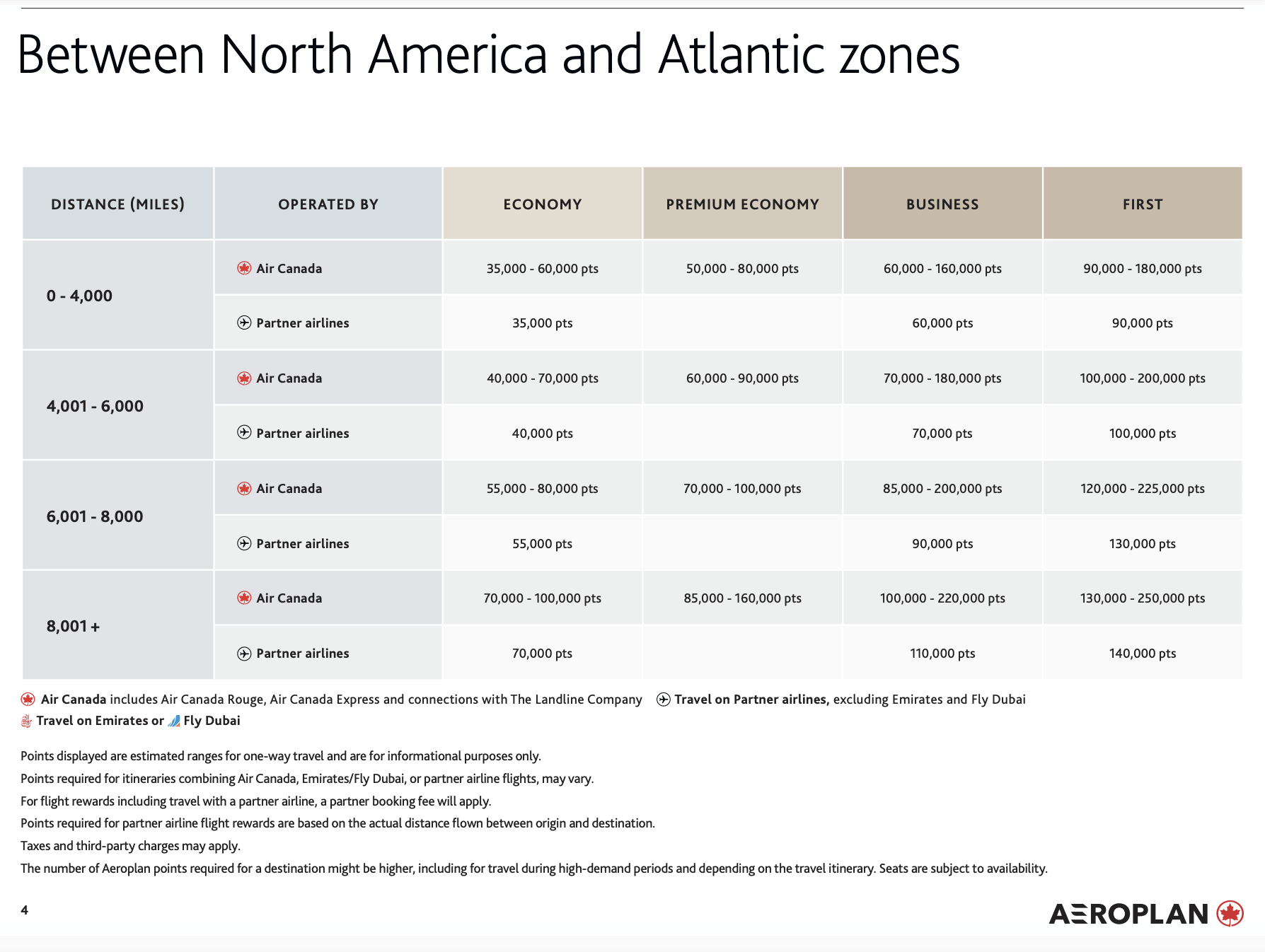 Between North America and Atlantic zones

| DISTANCE (MILES) | OPERATED BY | ECONOMY | PREMIUM ECONOMY | BUSINESS | FIRST |
|---|---|---|---|---|---|
| 0 - 4,000 | Air Canada | 35,000 - 60,000 pts | 50,000 - 80,000 pts | 60,000 - 160,000 pts | 90,000 - 180,000 pts |
| | Partner airlines | 35,000 pts | | 60,000 pts | 90,000 pts |
| 4,001 - 6,000 | Air Canada | 40,000 - 70,000 pts | 60,000 - 90,000 pts | 70,000 - 180,000 pts | 100,000 - 200,000 pts |
| | Partner airlines | 40,000 pts | | 70,000 pts | 100,000 pts |
| 6,001 - 8,000 | Air Canada | 55,000 - 80,000 pts | 70,000 - 100,000 pts | 85,000 - 200,000 pts | 120,000 - 225,000 pts |
| | Partner airlines | 55,000 pts | | 90,000 pts | 130,000 pts |
| 8,001 + | Air Canada | 70,000 - 100,000 pts | 85,000 - 160,000 pts | 100,000 - 220,000 pts | 130,000 - 250,000 pts |
| | Partner airlines | 70,000 pts | | 110,000 pts | 140,000 pts |

Air Canada includes Air Canada Rouge, Air Canada Express and connections with The Landline Company Travel on Partner airlines, excluding Emirates and Fly Dubai
Travel on Emirates or Fly Dubai

Points displayed are estimated ranges for one-way travel and are for informational purposes only.
Points required for itineraries combining Air Canada, Emirates/Fly Dubai, or partner airline flights, may vary.
For flight rewards including travel with a partner airline, a partner booking fee will apply.
Points required for partner airline flight rewards are based on the actual distance flown between origin and destination.
Taxes and third-party charges may apply.
The number of Aeroplan points required for a destination might be higher, including for travel during high-demand periods and depending on the travel itinerary. Seats are subject to availability.

4

AEROPLAN